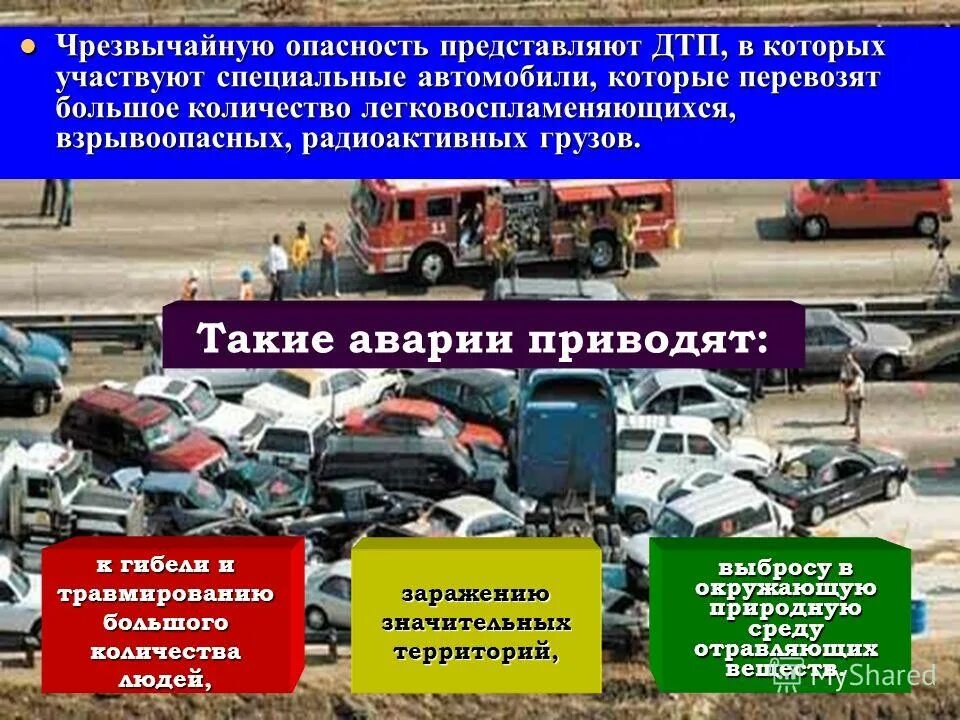 Чрезвычайную опасность представляют ДТП, в которых участвуют специальные автомобили, которые перевозят большое количество легковоспламеняющихся, взрывоопасных, радиоактивных грузов.

Такие аварии приводят:

к гибели и травмированию большого количества людей,

заражению значительных территорий,

выбросу в окружающую природную среду отравляющих веществ.

MyShared